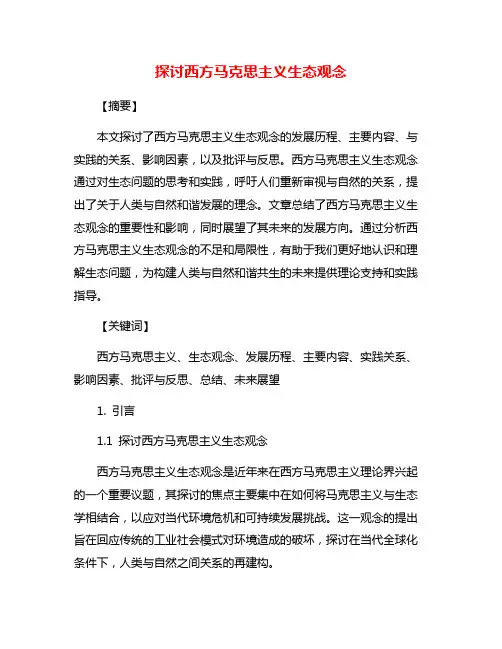 探讨西方马克思主义生态观念

【摘要】

本文探讨了西方马克思主义生态观念的发展历程、主要内容、与实践的关系、影响因素，以及批评与反思。西方马克思主义生态观念通过对生态问题的思考和实践，呼吁人们重新审视与自然的关系，提出了关于人类与自然和谐发展的理念。文章总结了西方马克思主义生态观念的重要性和影响，同时展望了其未来的发展方向。通过分析西方马克思主义生态观念的不足和局限性，有助于我们更好地认识和理解生态问题，为构建人类与自然和谐共生的未来提供理论支持和实践指导。

【关键词】

西方马克思主义、生态观念、发展历程、主要内容、实践关系、影响因素、批评与反思、总结、未来展望

1. 引言

1.1 探讨西方马克思主义生态观念

西方马克思主义生态观念是近年来在西方马克思主义理论界兴起的一个重要议题，其探讨的焦点主要集中在如何将马克思主义与生态学相结合，以应对当代环境危机和可持续发展挑战。这一观念的提出旨在回应传统的工业社会模式对环境造成的破坏，探讨在当代全球化条件下，人类与自然之间关系的再建构。